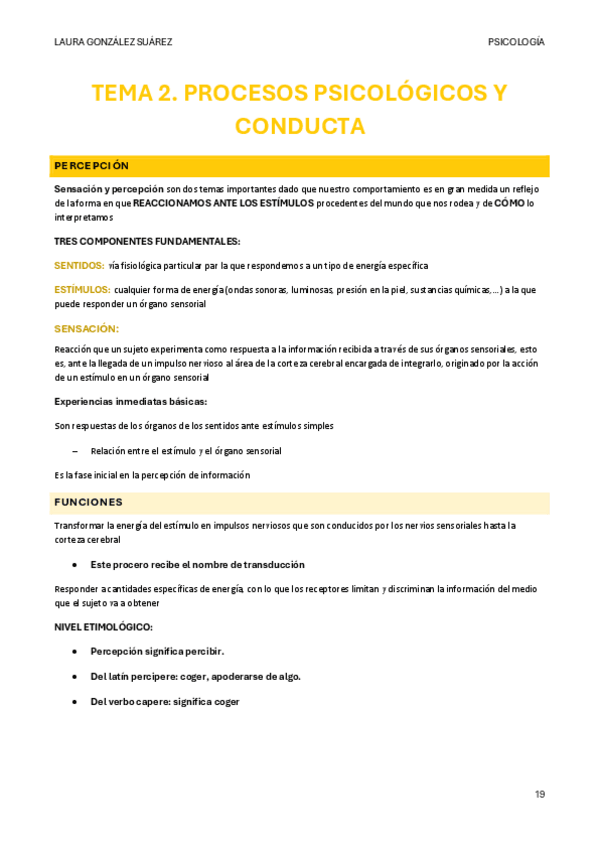 LAURA GONZÁLEZ SUÁREZ

PSICOLOGÍA

TEMA 2. PROCESOS PSICOLÓGICOS Y CONDUCTA

PERCEPCIÓN

Sensación y percepción son dos temas importantes dado que nuestro comportamiento es en gran medida un reflejo de la forma en que REACCIONAMOS ANTE LOS ESTÍMULOS procedentes del mundo que nos rodea y de CÓMO lo interpretamos

TRES COMPONENTES FUNDAMENTALES:

SENTIDOS: vía fisiológica particular par la que respondemos a un tipo de energía específica

ESTÍMULOS: cualquier forma de energía (ondas sonoras, luminosas, presión en la piel, sustancias químicas,...) a la que puede responder un órgano sensorial

SENSACIÓN:

Reacción que un sujeto experimenta como respuesta a la información recibida a través de sus órganos sensoriales, esto es, ante la llegada de un impulso nervioso al área de la corteza cerebral encargada de integrarlo, originado por la acción de un estímulo en un órgano sensorial

Experiencias inmediatas básicas:

Son respuestas de los órganos de los sentidos ante estímulos simples

– Relación entre el estímulo y el órgano sensorial

Es la fase inicial en la percepción de información

FUNCIONES

Transformar la energía del estímulo en impulsos nerviosos que son conducidos por los nervios sensoriales hasta la corteza cerebral

• Este procero recibe el nombre de transducción

Responder a cantidades específicas de energía, con lo que los receptores limitan y discriminan la información del medio que el sujeto va a obtener

NIVEL ETIMOLÓGICO:

• Percepción significa percibir.

• Del latín percipere: coger, apoderarse de algo.

• Del verbo capere: significa coger

19